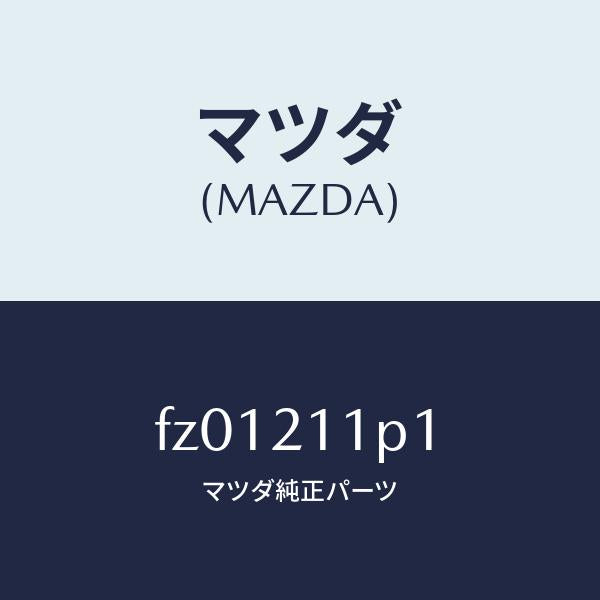 マツダ
(MAZDA)

fz01211p1
マツダ純正パーツ